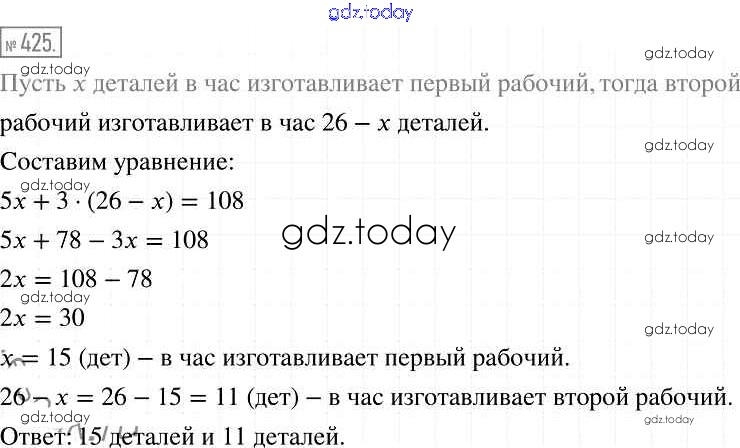 № 425.

Пусть $x$ деталей в час изготавливает первый рабочий, тогда второй рабочий изготавливает в час $26 - x$ деталей.

Составим уравнение:

$5x + 3 \cdot (26 - x) = 108$

$5x + 78 - 3x = 108$

$2x = 108 - 78$

$2x = 30$

$x = 15$ (дет) – в час изготавливает первый рабочий.

$26 - x = 26 - 15 = 11$ (дет) – в час изготавливает второй рабочий.

Ответ: 15 деталей и 11 деталей.

gdz.today